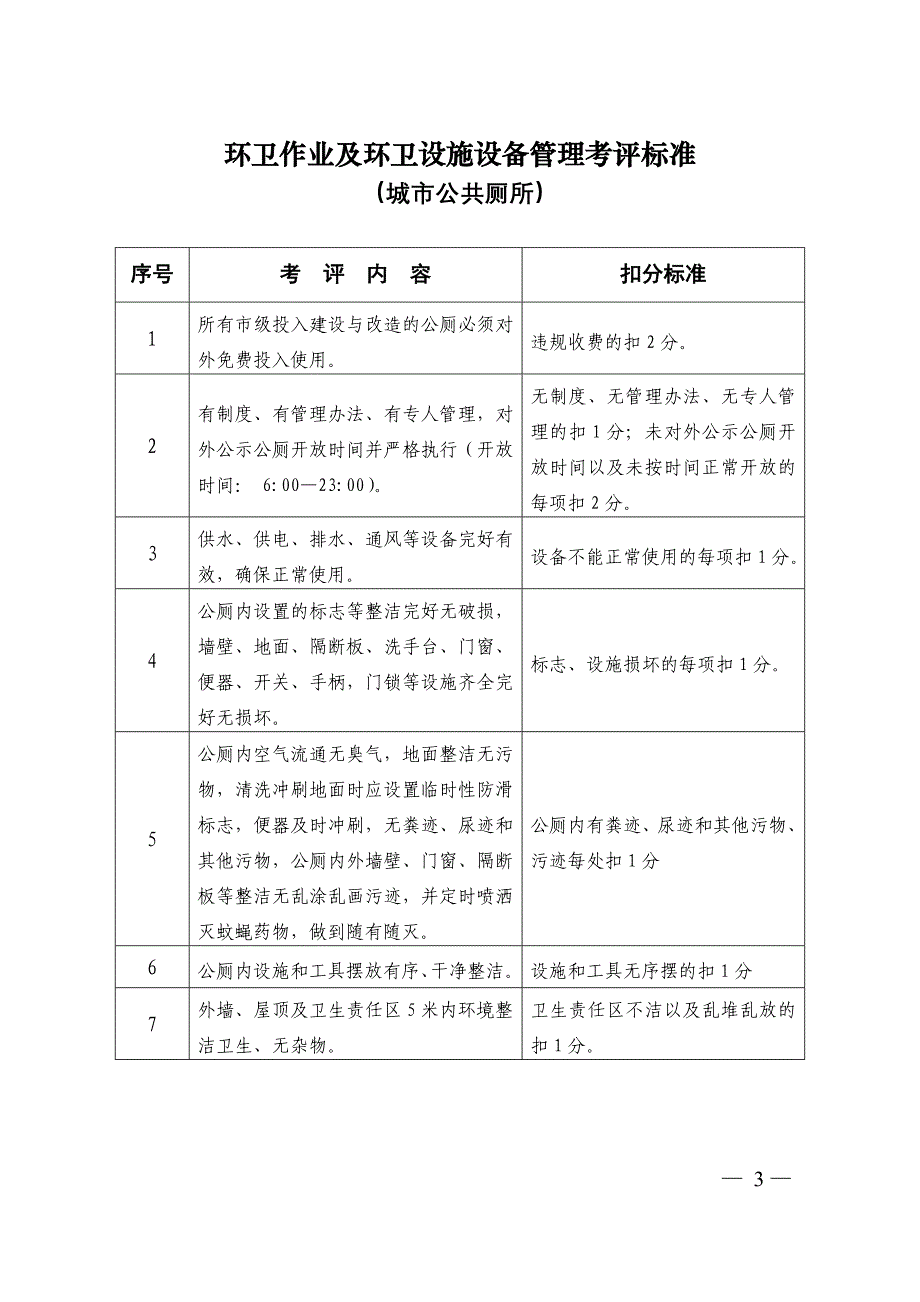 环卫作业及环卫设施设备管理考评标准
（城市公共厕所）

| 序号 | 考 评 内 容 | 扣分标准 |
|---|---|---|
| 1 | 所有市级投入建设与改造的公厕必须对外免费投入使用。 | 违规收费的扣 2 分。 |
| 2 | 有制度、有管理办法、有专人管理，对外公示公厕开放时间并严格执行（开放时间： 6:00—23:00）。 | 无制度、无管理办法、无专人管理的扣 1 分；未对外公示公厕开放时间以及未按时间正常开放的每项扣 2 分。 |
| 3 | 供水、供电、排水、通风等设备完好有效，确保正常使用。 | 设备不能正常使用的每项扣 1 分。 |
| 4 | 公厕内设置的标志等整洁完好无破损，墙壁、地面、隔断板、洗手台、门窗、便器、开关、手柄，门锁等设施齐全完好无损坏。 | 标志、设施损坏的每项扣 1 分。 |
| 5 | 公厕内空气流通无臭气，地面整洁无污物，清洗冲刷地面时应设置临时性防滑标志，便器及时冲刷，无粪迹、尿迹和其他污物，公厕内外墙壁、门窗、隔断板等整洁无乱涂乱画污迹，并定时喷洒灭蚊蝇药物，做到随有随灭。 | 公厕内有粪迹、尿迹和其他污物、污迹每处扣 1 分 |
| 6 | 公厕内设施和工具摆放有序、干净整洁。 | 设施和工具无序摆的扣 1 分 |
| 7 | 外墙、屋顶及卫生责任区 5 米内环境整洁卫生、无杂物。 | 卫生责任区不洁以及乱堆乱放的扣 1 分。 |

— 3 —